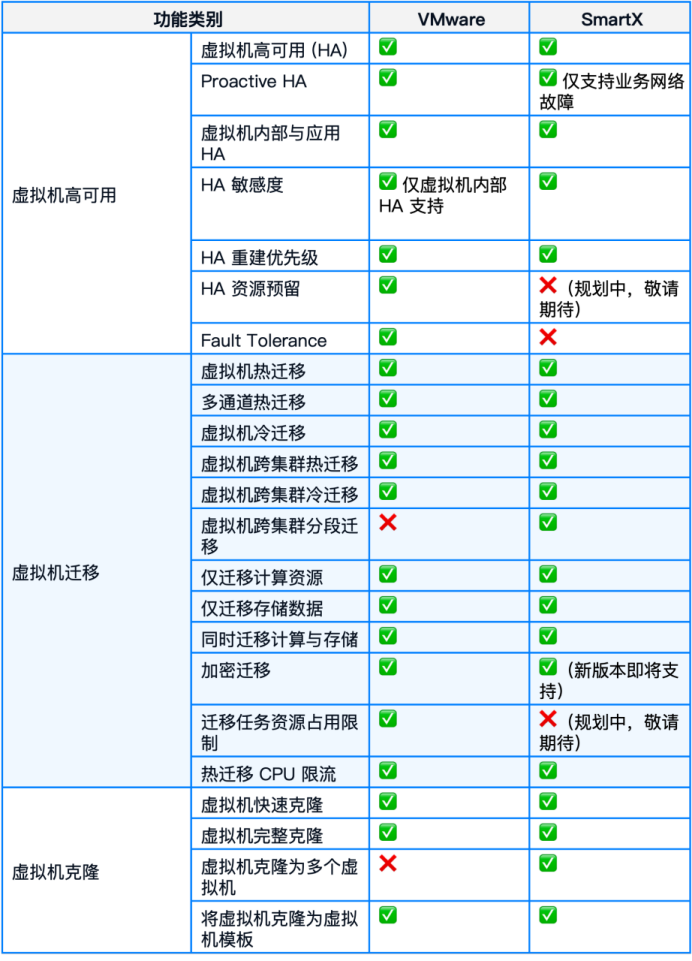 | 功能类别 | | VMware | SmartX |
|---|---|---|---|
| 虚拟机高可用 | 虚拟机高可用 (HA) | ✅ | ✅ |
| | Proactive HA | ✅ | ✅ 仅支持业务网络故障 |
| | 虚拟机内部与应用 HA | ✅ | ✅ |
| | HA 敏感度 | ✅ 仅虚拟机内部 HA 支持 | ✅ |
| | HA 重建优先级 | ✅ | ✅ |
| | HA 资源预留 | ✅ | ❌（规划中，敬请期待） |
| | Fault Tolerance | ✅ | ❌ |
| 虚拟机迁移 | 虚拟机热迁移 | ✅ | ✅ |
| | 多通道热迁移 | ✅ | ✅ |
| | 虚拟机冷迁移 | ✅ | ✅ |
| | 虚拟机跨集群热迁移 | ✅ | ✅ |
| | 虚拟机跨集群冷迁移 | ✅ | ✅ |
| | 虚拟机跨集群分段迁移 | ❌ | ✅ |
| | 仅迁移计算资源 | ✅ | ✅ |
| | 仅迁移存储数据 | ✅ | ✅ |
| | 同时迁移计算与存储 | ✅ | ✅ |
| | 加密迁移 | ✅ | ✅（新版本即将支持） |
| | 迁移任务资源占用限制 | ✅ | ❌（规划中，敬请期待） |
| | 热迁移 CPU 限流 | ✅ | ✅ |
| 虚拟机克隆 | 虚拟机快速克隆 | ✅ | ✅ |
| | 虚拟机完整克隆 | ✅ | ✅ |
| | 虚拟机克隆为多个虚拟机 | ❌ | ✅ |
| | 将虚拟机克隆为虚拟机模板 | ✅ | ✅ |